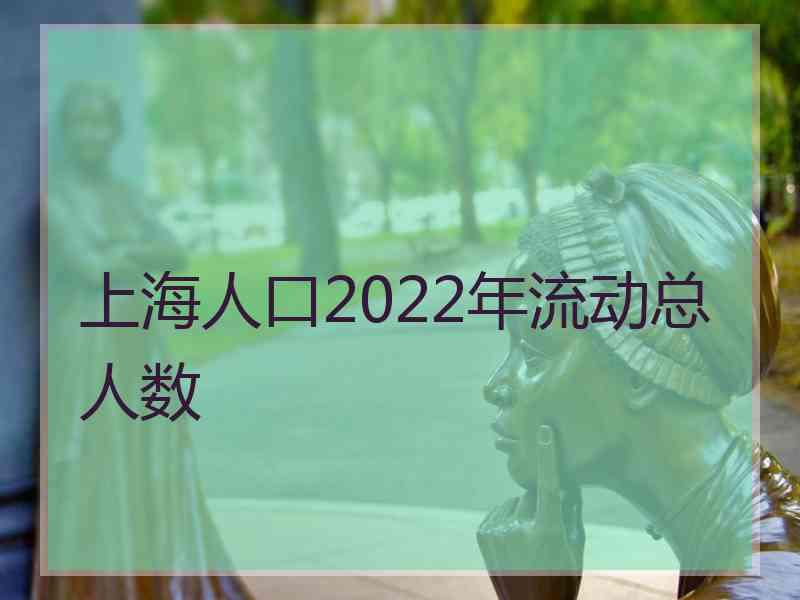 上海人口2022年流动总人数